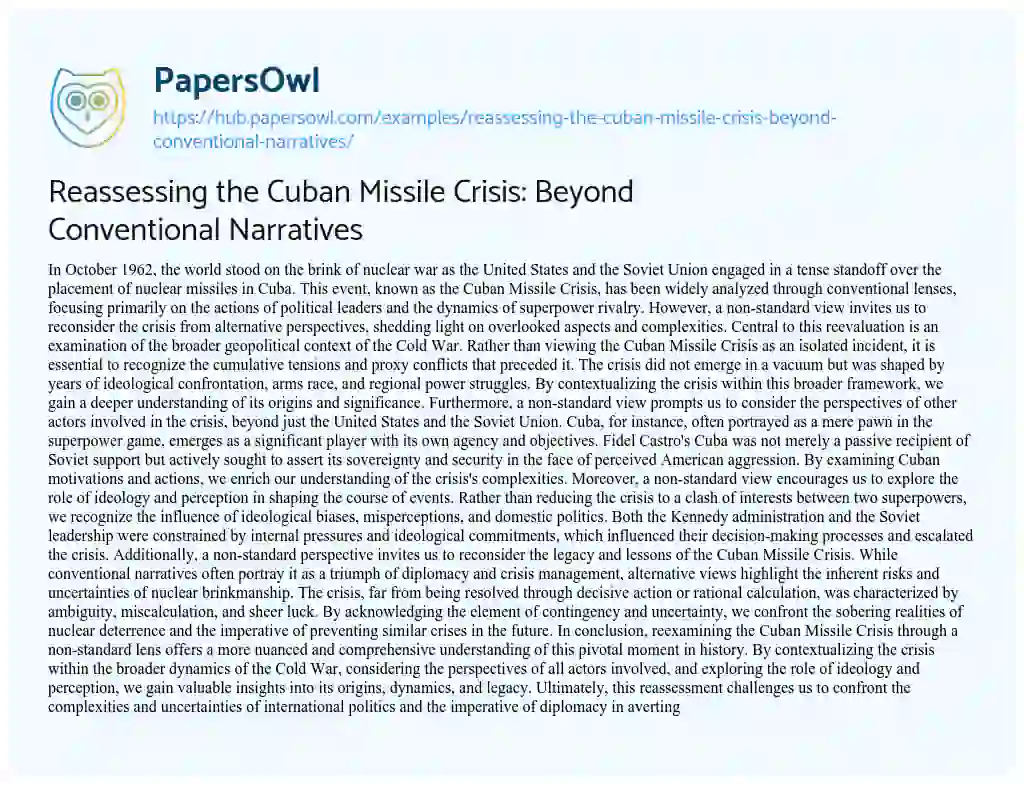 PapersOwl
https://hub.papersowl.com/examples/reassessing-the-cuban-missile-crisis-beyond-conventional-narratives/

Reassessing the Cuban Missile Crisis: Beyond Conventional Narratives

In October 1962, the world stood on the brink of nuclear war as the United States and the Soviet Union engaged in a tense standoff over the placement of nuclear missiles in Cuba. This event, known as the Cuban Missile Crisis, has been widely analyzed through conventional lenses, focusing primarily on the actions of political leaders and the dynamics of superpower rivalry. However, a non-standard view invites us to reconsider the crisis from alternative perspectives, shedding light on overlooked aspects and complexities. Central to this reevaluation is an examination of the broader geopolitical context of the Cold War. Rather than viewing the Cuban Missile Crisis as an isolated incident, it is essential to recognize the cumulative tensions and proxy conflicts that preceded it. The crisis did not emerge in a vacuum but was shaped by years of ideological confrontation, arms race, and regional power struggles. By contextualizing the crisis within this broader framework, we gain a deeper understanding of its origins and significance. Furthermore, a non-standard view prompts us to consider the perspectives of other actors involved in the crisis, beyond just the United States and the Soviet Union. Cuba, for instance, often portrayed as a mere pawn in the superpower game, emerges as a significant player with its own agency and objectives. Fidel Castro's Cuba was not merely a passive recipient of Soviet support but actively sought to assert its sovereignty and security in the face of perceived American aggression. By examining Cuban motivations and actions, we enrich our understanding of the crisis's complexities. Moreover, a non-standard view encourages us to explore the role of ideology and perception in shaping the course of events. Rather than reducing the crisis to a clash of interests between two superpowers, we recognize the influence of ideological biases, misperceptions, and domestic politics. Both the Kennedy administration and the Soviet leadership were constrained by internal pressures and ideological commitments, which influenced their decision-making processes and escalated the crisis. Additionally, a non-standard perspective invites us to reconsider the legacy and lessons of the Cuban Missile Crisis. While conventional narratives often portray it as a triumph of diplomacy and crisis management, alternative views highlight the inherent risks and uncertainties of nuclear brinkmanship. The crisis, far from being resolved through decisive action or rational calculation, was characterized by ambiguity, miscalculation, and sheer luck. By acknowledging the element of contingency and uncertainty, we confront the sobering realities of nuclear deterrence and the imperative of preventing similar crises in the future. In conclusion, reexamining the Cuban Missile Crisis through a non-standard lens offers a more nuanced and comprehensive understanding of this pivotal moment in history. By contextualizing the crisis within the broader dynamics of the Cold War, considering the perspectives of all actors involved, and exploring the role of ideology and perception, we gain valuable insights into its origins, dynamics, and legacy. Ultimately, this reassessment challenges us to confront the complexities and uncertainties of international politics and the imperative of diplomacy in averting